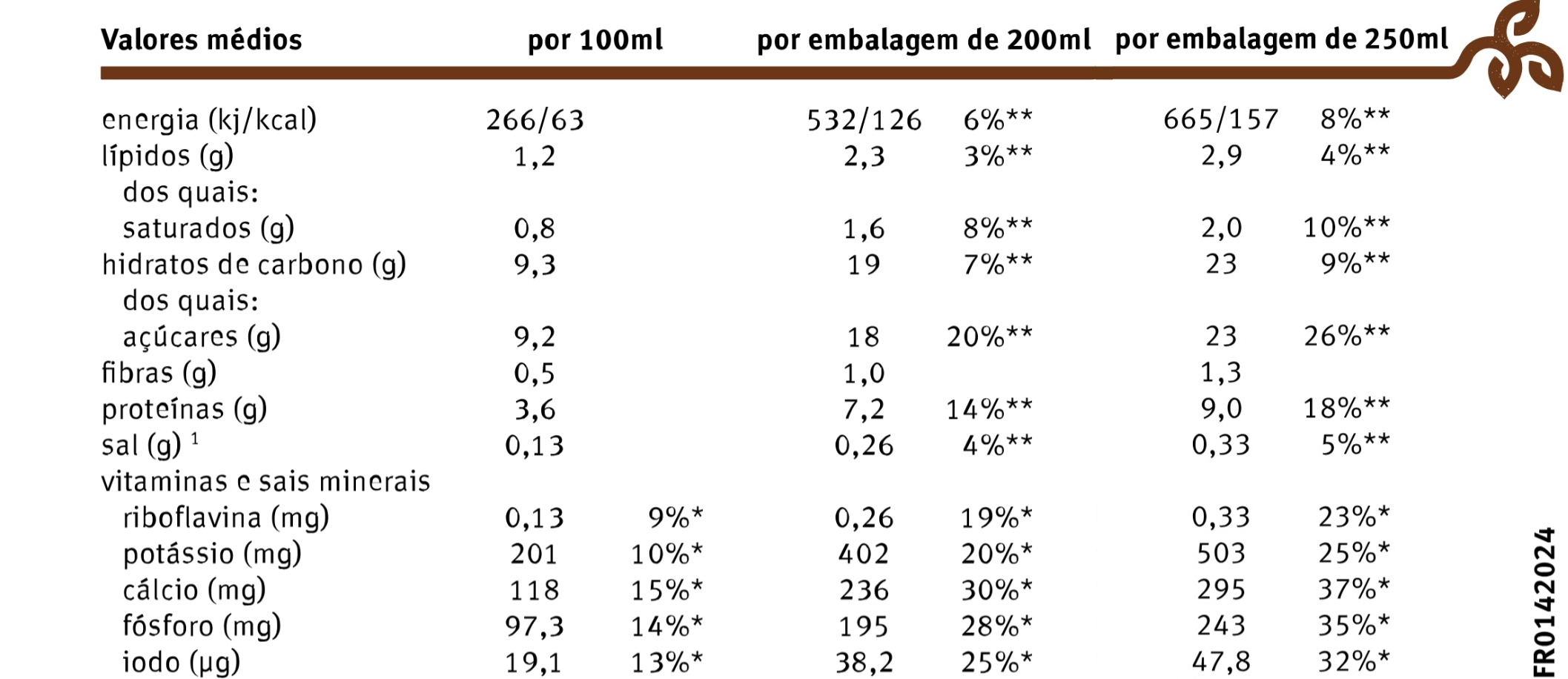 | Valores médios | por 100ml | | por embalagem de 200ml | | por embalagem de 250ml | |
|---|---|---|---|---|---|---|
| energia (kj/kcal) | 266/63 | | 532/126 | 6%** | 665/157 | 8%** |
| lípidos (g) | 1,2 | | 2,3 | 3%** | 2,9 | 4%** |
| dos quais: | | | | | | |
| saturados (g) | 0,8 | | 1,6 | 8%** | 2,0 | 10%** |
| hidratos de carbono (g) | 9,3 | | 19 | 7%** | 23 | 9%** |
| dos quais: | | | | | | |
| açúcares (g) | 9,2 | | 18 | 20%** | 23 | 26%** |
| fibras (g) | 0,5 | | 1,0 | | 1,3 | |
| proteínas (g) | 3,6 | | 7,2 | 14%** | 9,0 | 18%** |
| sal (g) $^1$ | 0,13 | | 0,26 | 4%** | 0,33 | 5%** |
| vitaminas e sais minerais | | | | | | |
| riboflavina (mg) | 0,13 | 9%* | 0,26 | 19%* | 0,33 | 23%* |
| potássio (mg) | 201 | 10%* | 402 | 20%* | 503 | 25%* |
| cálcio (mg) | 118 | 15%* | 236 | 30%* | 295 | 37%* |
| fósforo (mg) | 97,3 | 14%* | 195 | 28%* | 243 | 35%* |
| iodo (µg) | 19,1 | 13%* | 38,2 | 25%* | 47,8 | 32%* |

FR0142024